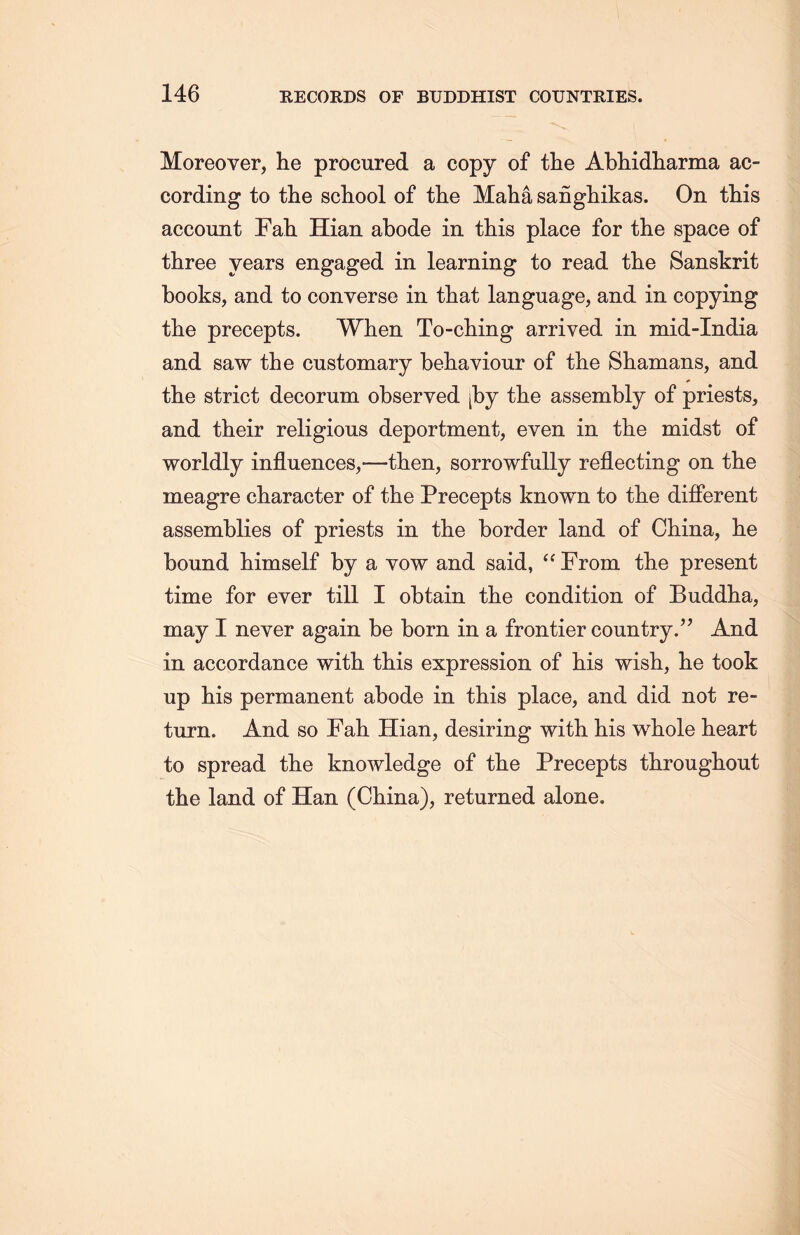 146 RECORDS OF BUDDHIST COUNTRIES.

Moreover, he procured a copy of the Abhidharma according to the school of the Mahâsañghikas. On this account Fah Hian abode in this place for the space of three years engaged in learning to read the Sanskrit books, and to converse in that language, and in copying the precepts. When To-ching arrived in mid-India and saw the customary behaviour of the Shamans, and the strict decorum observed by the assembly of priests, and their religious deportment, even in the midst of worldly influences,—then, sorrowfully reflecting on the meagre character of the Precepts known to the different assemblies of priests in the border land of China, he bound himself by a vow and said, "From the present time for ever till I obtain the condition of Buddha, may I never again be born in a frontier country." And in accordance with this expression of his wish, he took up his permanent abode in this place, and did not return. And so Fah Hian, desiring with his whole heart to spread the knowledge of the Precepts throughout the land of Han (China), returned alone.